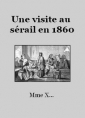 Une visite au sérail en 1860

Mme X...